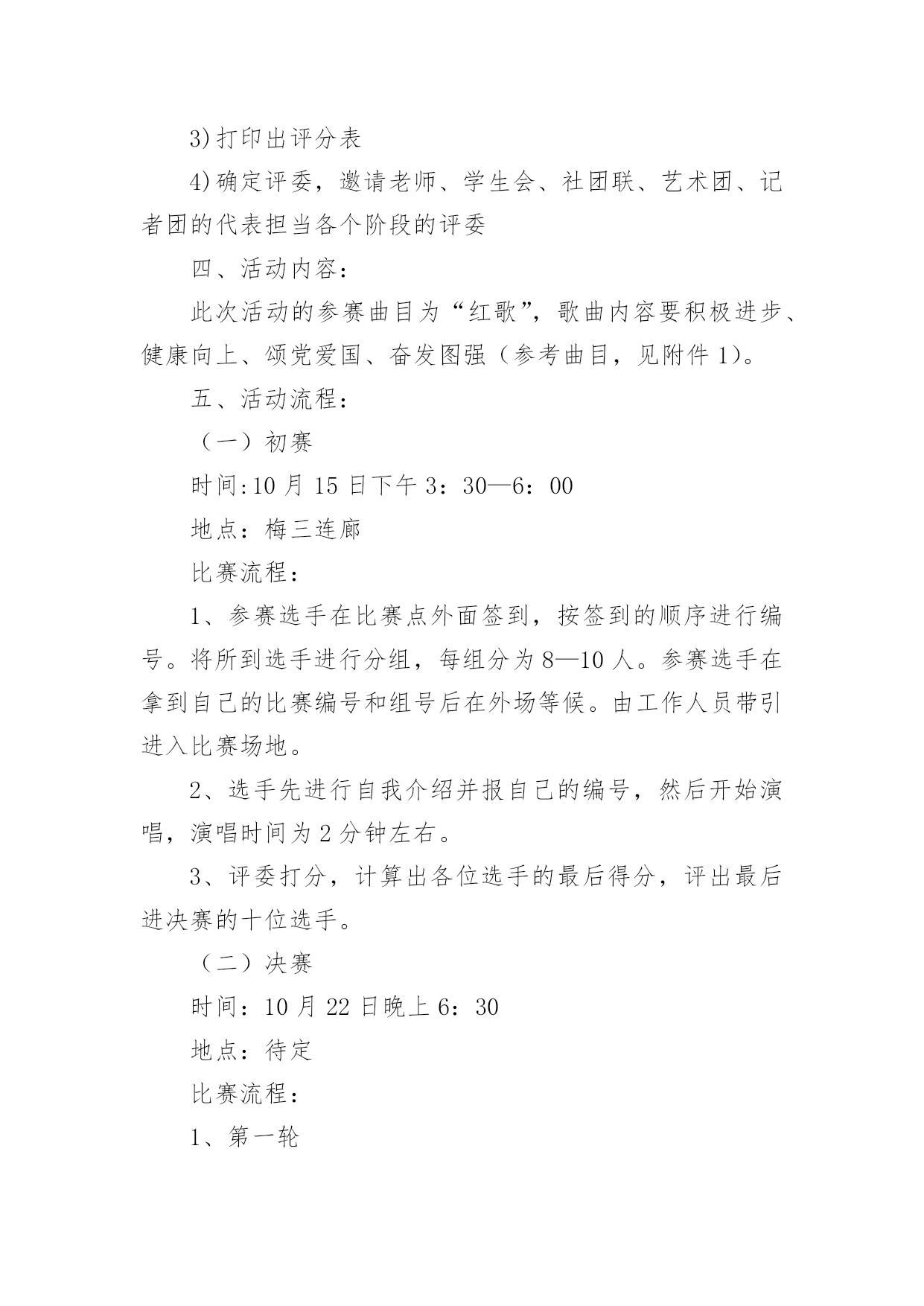 3)打印出评分表

4)确定评委，邀请老师、学生会、社团联、艺术团、记者团的代表担当各个阶段的评委

四、活动内容：

此次活动的参赛曲目为“红歌”，歌曲内容要积极进步、健康向上、颂党爱国、奋发图强（参考曲目，见附件1）。

五、活动流程：

（一）初赛

时间:10月15日下午3：30—6：00

地点：梅三连廊

比赛流程：

1、参赛选手在比赛点外面签到，按签到的顺序进行编号。将所到选手进行分组，每组分为8—10人。参赛选手在拿到自己的比赛编号和组号后在外场等候。由工作人员带引进入比赛场地。

2、选手先进行自我介绍并报自己的编号，然后开始演唱，演唱时间为2分钟左右。

3、评委打分，计算出各位选手的最后得分，评出最后进决赛的十位选手。

（二）决赛

时间：10月22日晚上6：30

地点：待定

比赛流程：

1、第一轮